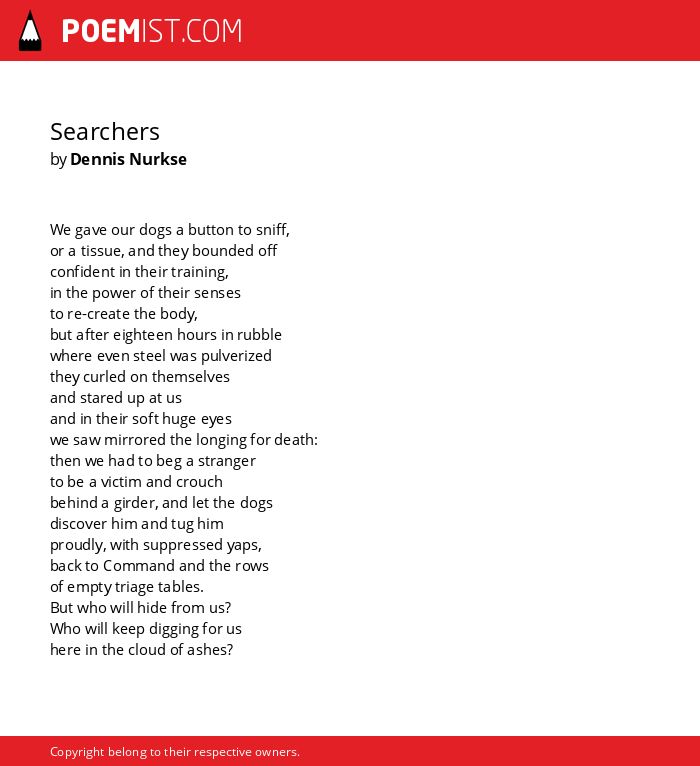 POEMIST.COM

Searchers
by Dennis Nurkse

We gave our dogs a button to sniff,
or a tissue, and they bounded off
confident in their training,
in the power of their senses
to re-create the body,
but after eighteen hours in rubble
where even steel was pulverized
they curled on themselves
and stared up at us
and in their soft huge eyes
we saw mirrored the longing for death:
then we had to beg a stranger
to be a victim and crouch
behind a girder, and let the dogs
discover him and tug him
proudly, with suppressed yaps,
back to Command and the rows
of empty triage tables.
But who will hide from us?
Who will keep digging for us
here in the cloud of ashes?

Copyright belong to their respective owners.